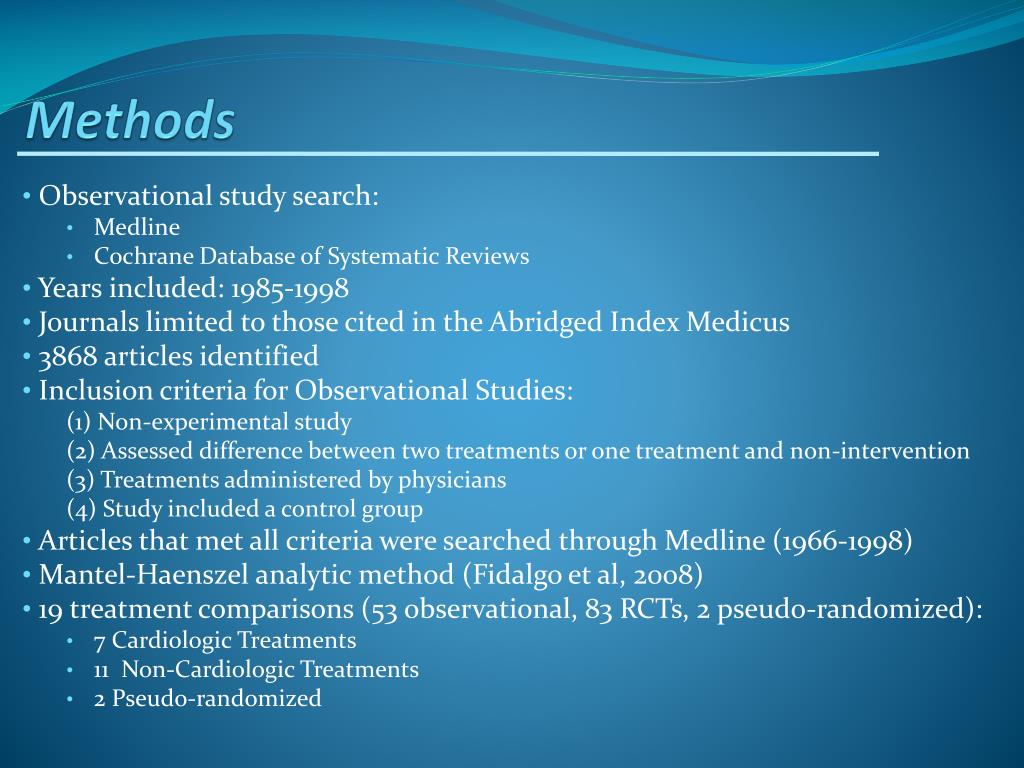 Methods

• Observational study search:
  • Medline
  • Cochrane Database of Systematic Reviews
• Years included: 1985-1998
• Journals limited to those cited in the Abridged Index Medicus
• 3868 articles identified
• Inclusion criteria for Observational Studies:
  (1) Non-experimental study
  (2) Assessed difference between two treatments or one treatment and non-intervention
  (3) Treatments administered by physicians
  (4) Study included a control group
• Articles that met all criteria were searched through Medline (1966-1998)
• Mantel-Haenszel analytic method (Fidalgo et al, 2008)
• 19 treatment comparisons (53 observational, 83 RCTs, 2 pseudo-randomized):
  • 7 Cardiologic Treatments
  • 11 Non-Cardiologic Treatments
  • 2 Pseudo-randomized